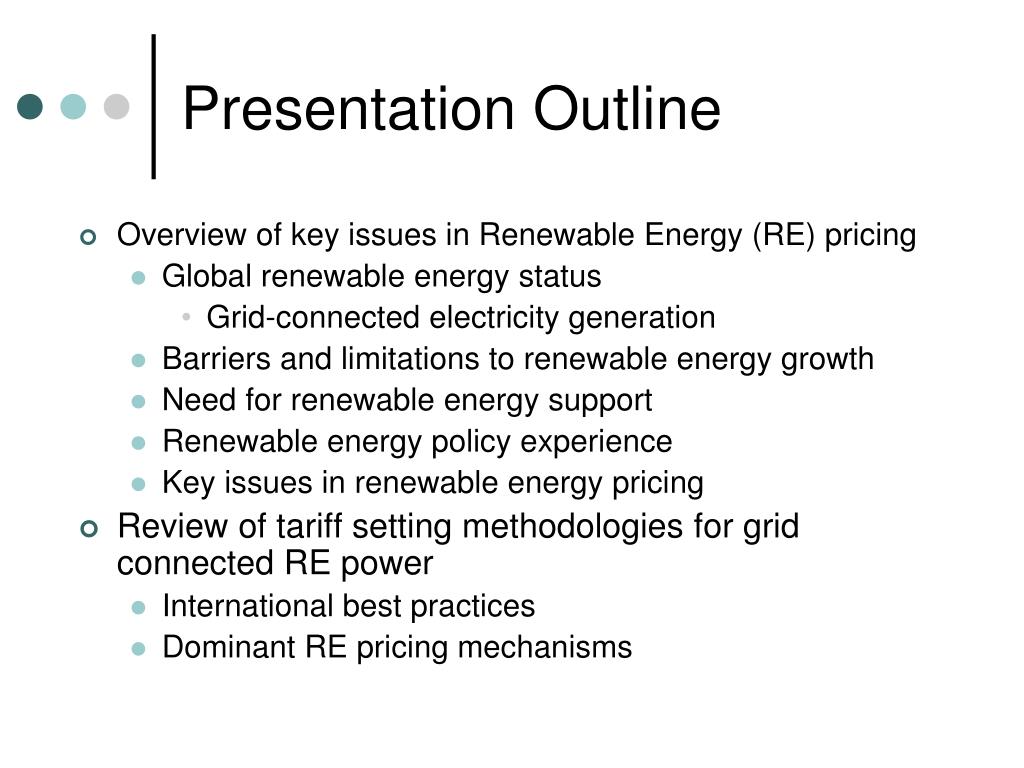 Presentation Outline

Overview of key issues in Renewable Energy (RE) pricing
Global renewable energy status
Grid-connected electricity generation
Barriers and limitations to renewable energy growth
Need for renewable energy support
Renewable energy policy experience
Key issues in renewable energy pricing

Review of tariff setting methodologies for grid connected RE power
International best practices
Dominant RE pricing mechanisms